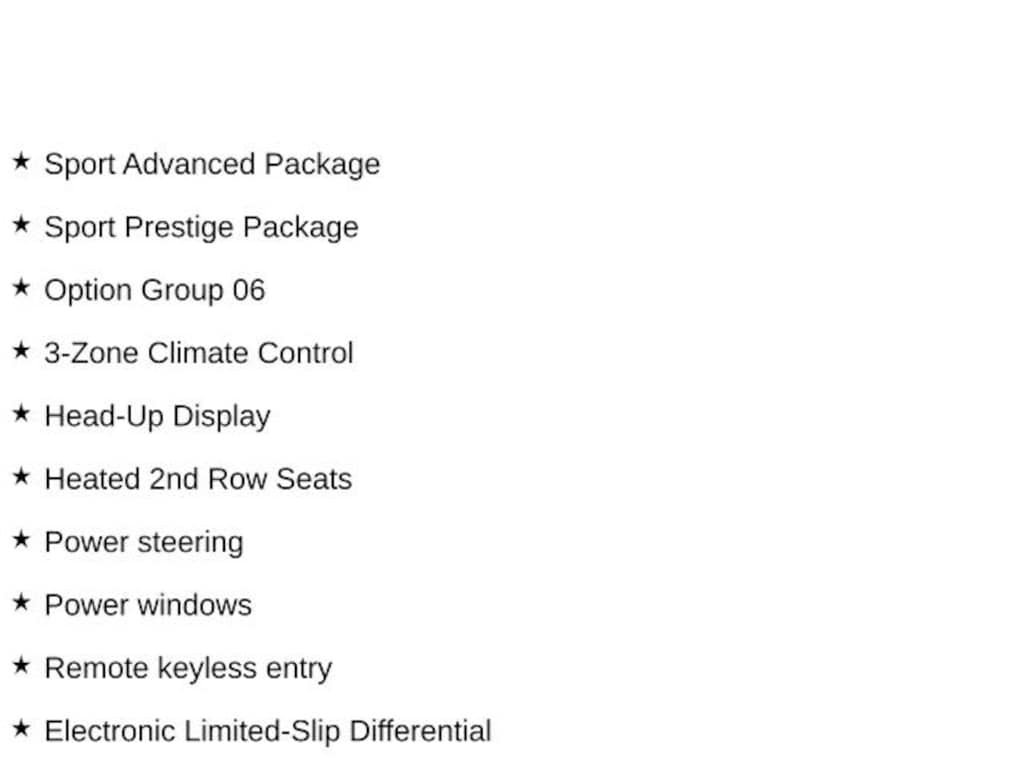 ★ Sport Advanced Package

★ Sport Prestige Package

★ Option Group 06

★ 3-Zone Climate Control

★ Head-Up Display

★ Heated 2nd Row Seats

★ Power steering

★ Power windows

★ Remote keyless entry

★ Electronic Limited-Slip Differential